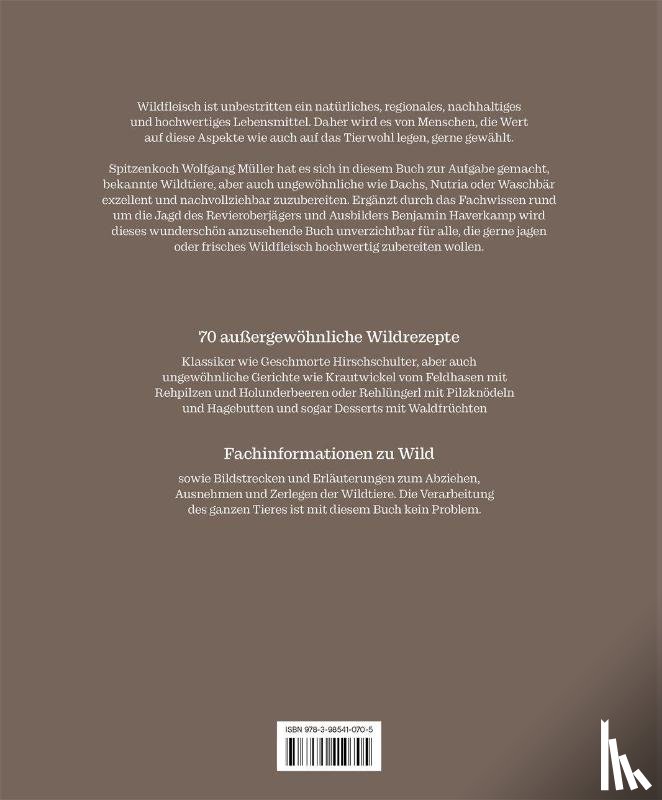 Wildfleisch ist unbestritten ein natürliches, regionales, nachhaltiges und hochwertiges Lebensmittel. Daher wird es von Menschen, die Wert auf diese Aspekte wie auch auf das Tierwohl legen, gerne gewählt.

Spitzenkoch Wolfgang Müller hat es sich in diesem Buch zur Aufgabe gemacht, bekannte Wildtiere, aber auch ungewöhnliche wie Dachs, Nutria oder Waschbär exzellent und nachvollziehbar zuzubereiten. Ergänzt durch das Fachwissen rund um die Jagd des Revieroberjägers und Ausbilders Benjamin Haverkamp wird dieses wunderschön anzusehende Buch unverzichtbar für alle, die gerne jagen oder frisches Wildfleisch hochwertig zubereiten wollen.

70 außergewöhnliche Wildrezepte

Klassiker wie Geschmorte Hirschschulter, aber auch ungewöhnliche Gerichte wie Krautwickel vom Feldhasen mit Rehpilzen und Holunderbeeren oder Rehlüngerl mit Pilzknödeln und Hagebutten und sogar Desserts mit Waldfrüchten

Fachinformationen zu Wild

sowie Bildstrecken und Erläuterungen zum Abziehen, Ausnehmen und Zerlegen der Wildtiere. Die Verarbeitung des ganzen Tieres ist mit diesem Buch kein Problem.

ISBN 978-3-98541-070-5